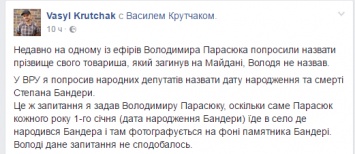 Vasyl Krutchak с Василем Крутчаком.
10 ч ·

Недавно на одному із ефірів Володимира Парасюка попросили назвати прізвище свого товариша, який загинув на Майдані, Володя не назвав.

У ВРУ я попросив народних депутатів назвати дату народження та смерті Степана Бандери.
Це ж запитання я задав Володимиру Парасюку, оскільки саме Парасюк кожного року 1-го січня (дата народження Бандери) їде в село де народився Бандера і там фотографується на фоні памятника Бандері. Володі дане запитання не сподобалось.